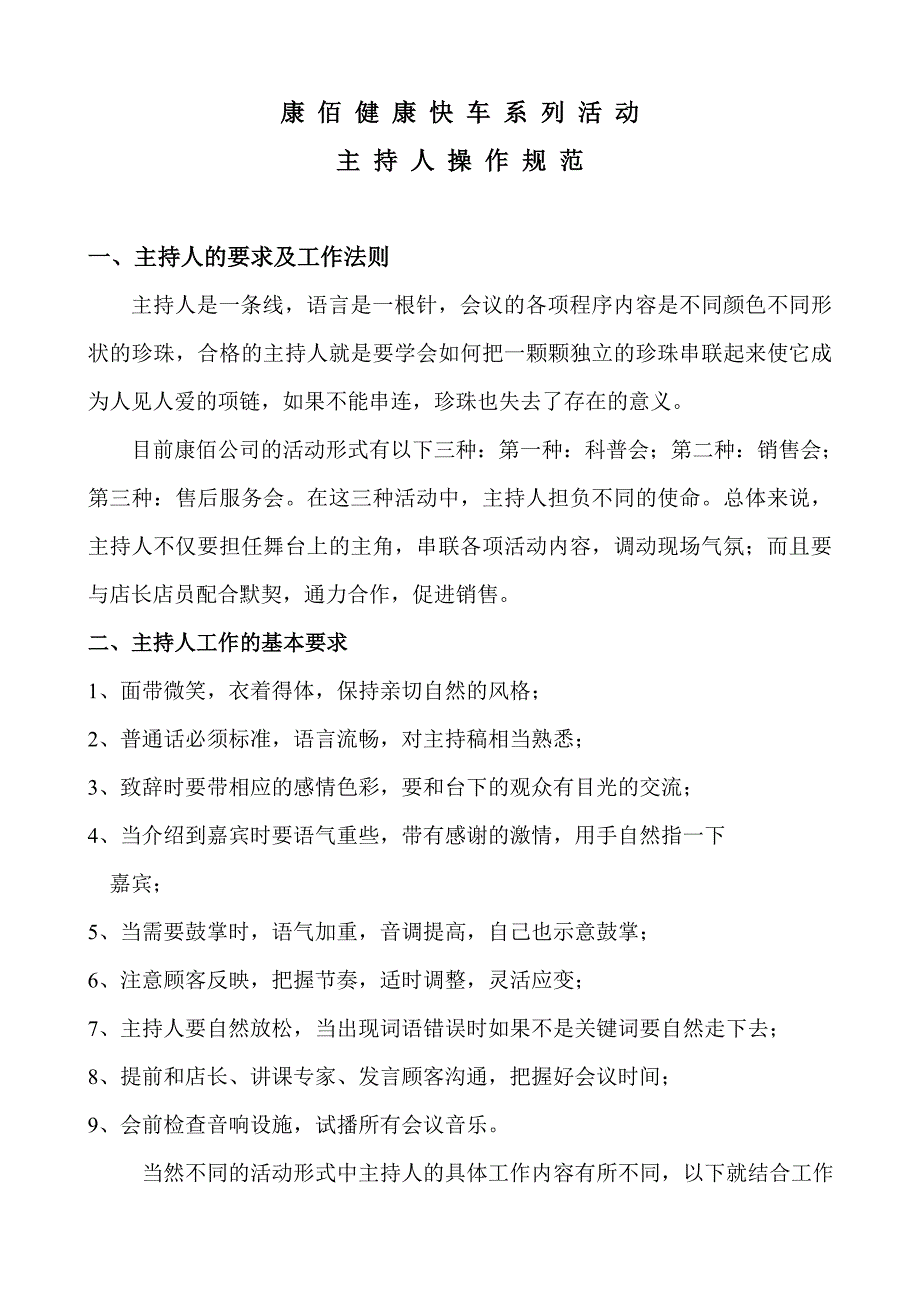 康佰健康快车系列活动

主持人操作规范

一、主持人的要求及工作法则

主持人是一条线，语言是一根针，会议的各项程序内容是不同颜色不同形状的珍珠，合格的主持人就是要学会如何把一颗颗独立的珍珠串联起来使它成为人见人爱的项链，如果不能串连，珍珠也失去了存在的意义。

目前康佰公司的活动形式有以下三种：第一种：科普会；第二种：销售会；第三种：售后服务会。在这三种活动中，主持人担负不同的使命。总体来说，主持人不仅要担任舞台上的主角，串联各项活动内容，调动现场气氛；而且要与店长店员配合默契，通力合作，促进销售。

二、主持人工作的基本要求

1、面带微笑，衣着得体，保持亲切自然的风格；

2、普通话必须标准，语言流畅，对主持稿相当熟悉；

3、致辞时要带相应的感情色彩，要和台下的观众有目光的交流；

4、当介绍到嘉宾时要语气重些，带有感谢的激情，用手自然指一下嘉宾；

5、当需要鼓掌时，语气加重，音调提高，自己也示意鼓掌；

6、注意顾客反映，把握节奏，适时调整，灵活应变；

7、主持人要自然放松，当出现词语错误时如果不是关键词要自然走下去；

8、提前和店长、讲课专家、发言顾客沟通，把握好会议时间；

9、会前检查音响设施，试播所有会议音乐。

当然不同的活动形式中主持人的具体工作内容有所不同，以下就结合工作